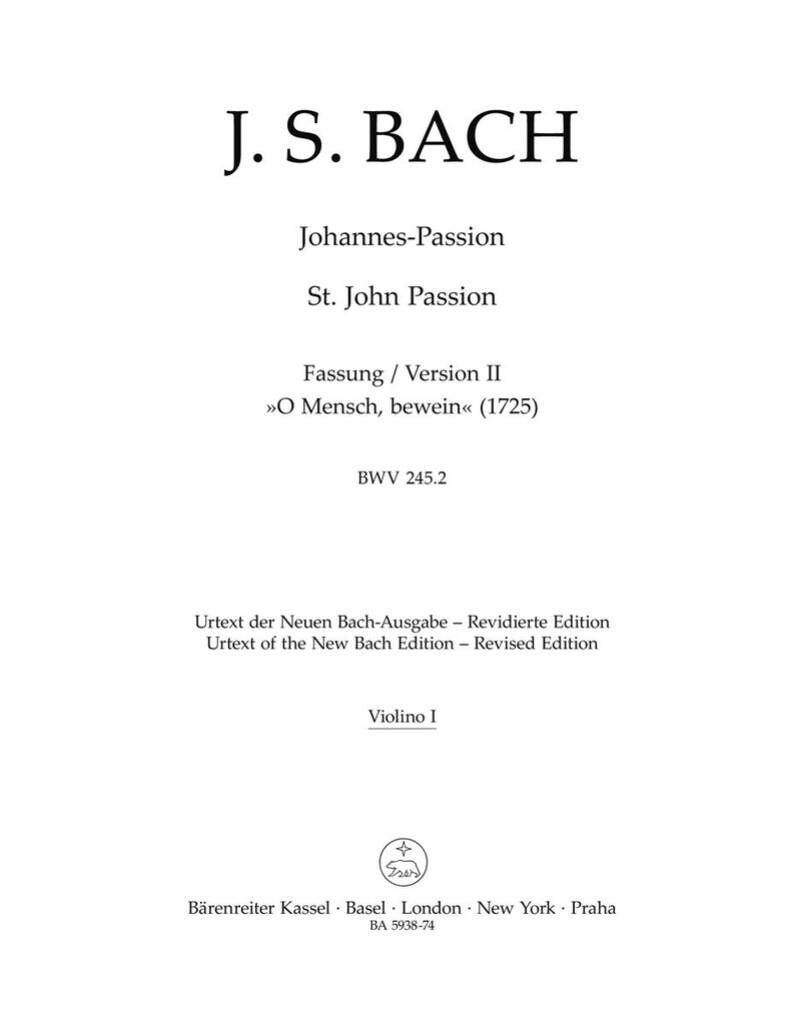 J. S. BACH

Johannes-Passion

St. John Passion

Fassung / Version II
»O Mensch, bewein« (1725)

BWV 245.2

Urtext der Neuen Bach-Ausgabe – Revidierte Edition
Urtext of the New Bach Edition – Revised Edition

Violino I

Bärenreiter Kassel · Basel · London · New York · Praha
BA 5938-74